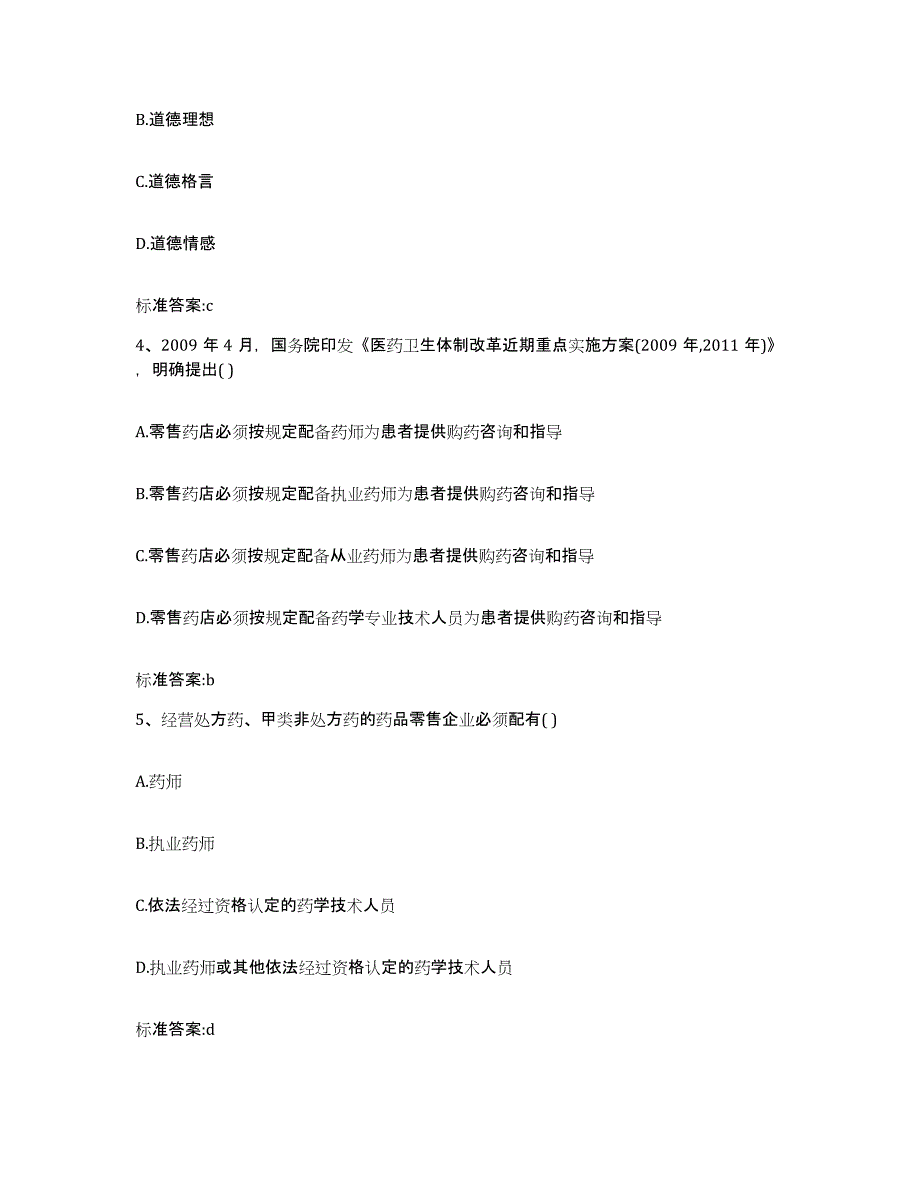 B.道德理想

C.道德格言

D.道德情感

标准答案:c

4、2009 年 4 月，国务院印发《医药卫生体制改革近期重点实施方案(2009 年,2011 年)》，明确提出( )

A.零售药店必须按规定配备药师为患者提供购药咨询和指导

B.零售药店必须按规定配备执业药师为患者提供购药咨询和指导

C.零售药店必须按规定配备从业药师为患者提供购药咨询和指导

D.零售药店必须按规定配备药学专业技术人员为患者提供购药咨询和指导

标准答案:b

5、经营处方药、甲类非处方药的药品零售企业必须配有( )

A.药师

B.执业药师

C.依法经过资格认定的药学技术人员

D.执业药师或其他依法经过资格认定的药学技术人员

标准答案:d